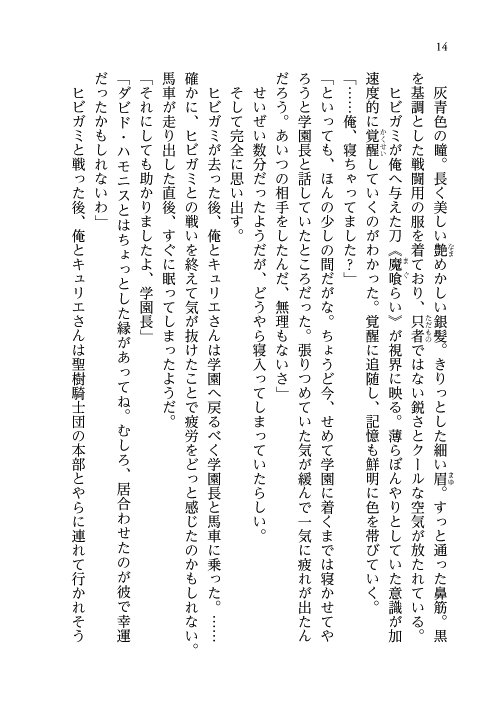 14

灰青色の瞳。長く美しい艶めかしい銀髪。きりっとした細い眉。すっと通った鼻筋。黒を基調とした戦闘用の服を着ており、只者ではない鋭さとクールな空気が放たれている。

ヒビガミが俺へ与えた刀《魔喰らい》が視界に映る。薄らぼんやりとしていた意識が加速度的に覚醒していくのがわかった。覚醒に追随し、記憶も鮮明に色を帯びていく。

「……俺、寝ちゃってました？」

「といっても、ほんの少しの間だがな。ちょうど今、せめて学園に着くまでは寝かせてやろうと学園長と話していたところだった。張りつめていた気が緩んで一気に疲れが出たんだろう。あいつの相手をしたんだ、無理もないさ」

せいぜい数分だったようだが、どうやら寝入ってしまっていたらしい。

そして完全に思い出す。

ヒビガミが去った後、俺とキュリエさんは学園へ戻るべく学園長と馬車に乗った。……確かに、ヒビガミとの戦いを終えて気が抜けたことで疲労をどっと感じたのかもしれない。馬車が走り出した直後、すぐに眠ってしまったようだ。

「それにしても助かりましたよ、学園長」

「ダビド・ハモニスとはちょっとした縁があってね。むしろ、居合わせたのが彼で幸運だったかもしれないわ」

ヒビガミと戦った後、俺とキュリエさんは聖樹騎士団の本部とやらに連れて行かれそう